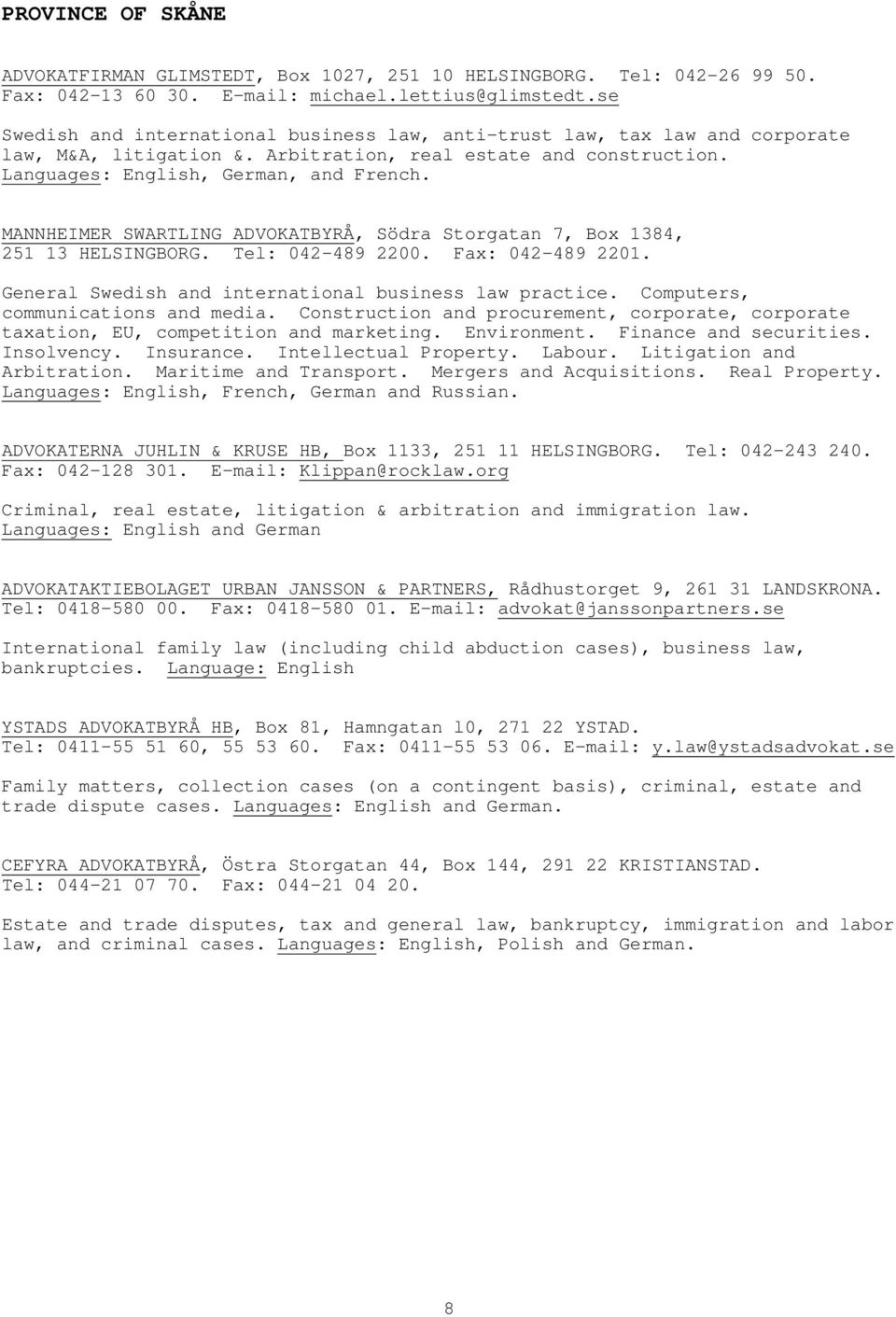 PROVINCE OF SKÅNE

ADVOKATFIRMAN GLIMSTEDT, Box 1027, 251 10 HELSINGBORG. Tel: 042-26 99 50. Fax: 042-13 60 30. E-mail: michael.lettius@glimstedt.se

Swedish and international business law, anti-trust law, tax law and corporate law, M&A, litigation &. Arbitration, real estate and construction. Languages: English, German, and French.

MANNHEIMER SWARTLING ADVOKATBYRÅ, Södra Storgatan 7, Box 1384, 251 13 HELSINGBORG. Tel: 042-489 2200. Fax: 042-489 2201.

General Swedish and international business law practice. Computers, communications and media. Construction and procurement, corporate, corporate taxation, EU, competition and marketing. Environment. Finance and securities. Insolvency. Insurance. Intellectual Property. Labour. Litigation and Arbitration. Maritime and Transport. Mergers and Acquisitions. Real Property. Languages: English, French, German and Russian.

ADVOKATERNA JUHLIN & KRUSE HB, Box 1133, 251 11 HELSINGBORG. Tel: 042-243 240. Fax: 042-128 301. E-mail: Klippan@rocklaw.org

Criminal, real estate, litigation & arbitration and immigration law. Languages: English and German

ADVOKATAKTIEBOLAGET URBAN JANSSON & PARTNERS, Rådhustorget 9, 261 31 LANDSKRONA. Tel: 0418-580 00. Fax: 0418-580 01. E-mail: advokat@janssonpartners.se

International family law (including child abduction cases), business law, bankruptcies. Language: English

YSTADS ADVOKATBYRÅ HB, Box 81, Hamngatan 10, 271 22 YSTAD. Tel: 0411-55 51 60, 55 53 60. Fax: 0411-55 53 06. E-mail: y.law@ystadsadvokat.se

Family matters, collection cases (on a contingent basis), criminal, estate and trade dispute cases. Languages: English and German.

CEFYRA ADVOKATBYRÅ, Östra Storgatan 44, Box 144, 291 22 KRISTIANSTAD. Tel: 044-21 07 70. Fax: 044-21 04 20.

Estate and trade disputes, tax and general law, bankruptcy, immigration and labor law, and criminal cases. Languages: English, Polish and German.

8